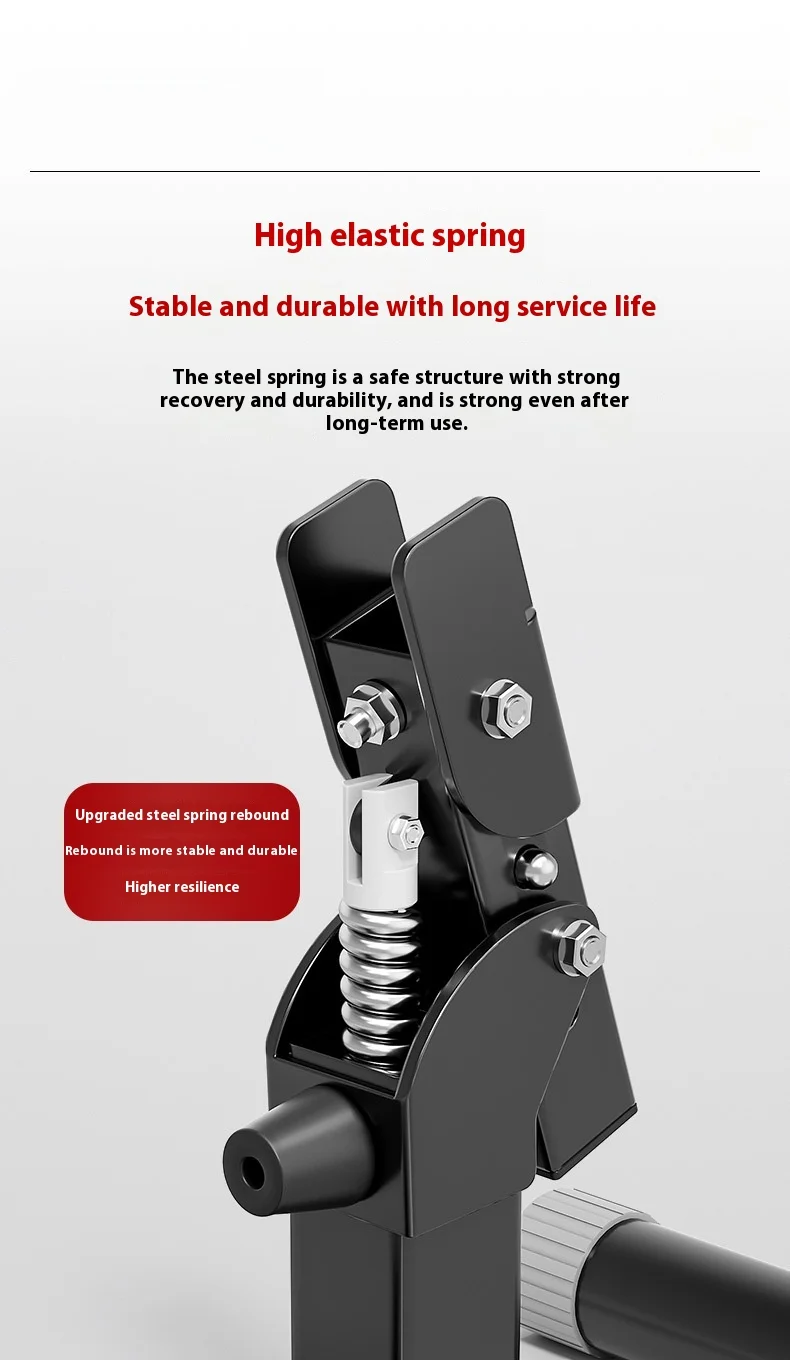 High elastic spring

Stable and durable with long service life

The steel spring is a safe structure with strong recovery and durability, and is strong even after long-term use.

Upgraded steel spring rebound

Rebound is more stable and durable

Higher resilience